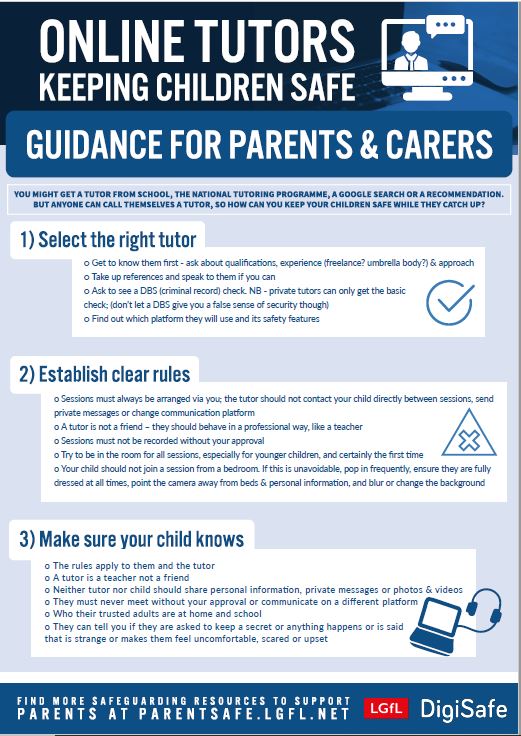 ONLINE TUTORS
KEEPING CHILDREN SAFE

GUIDANCE FOR PARENTS & CARERS

YOU MIGHT GET A TUTOR FROM SCHOOL, THE NATIONAL TUTORING PROGRAMME, A GOOGLE SEARCH OR A RECOMMENDATION. BUT ANYONE CAN CALL THEMSELVES A TUTOR, SO HOW CAN YOU KEEP YOUR CHILDREN SAFE WHILE THEY CATCH UP?

1) Select the right tutor

o Get to know them first - ask about qualifications, experience (freelance? umbrella body?) & approach
o Take up references and speak to them if you can
o Ask to see a DBS (criminal record) check. NB - private tutors can only get the basic check; (don't let a DBS give you a false sense of security though)
o Find out which platform they will use and its safety features

2) Establish clear rules

o Sessions must always be arranged via you; the tutor should not contact your child directly between sessions, send private messages or change communication platform
o A tutor is not a friend – they should behave in a professional way, like a teacher
o Sessions must not be recorded without your approval
o Try to be in the room for all sessions, especially for younger children, and certainly the first time
o Your child should not join a session from a bedroom. If this is unavoidable, pop in frequently, ensure they are fully dressed at all times, point the camera away from beds & personal information, and blur or change the background

3) Make sure your child knows

o The rules apply to them and the tutor
o A tutor is a teacher not a friend
o Neither tutor nor child should share personal information, private messages or photos & videos
o They must never meet without your approval or communicate on a different platform
o Who their trusted adults are at home and school
o They can tell you if they are asked to keep a secret or anything happens or is said that is strange or makes them feel uncomfortable, scared or upset

FIND MORE SAFEGUARDING RESOURCES TO SUPPORT PARENTS AT PARENTSAFE.LGFL.NET

LGfL DigiSafe